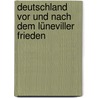 deutschland vor und nach dem lüneviller frieden